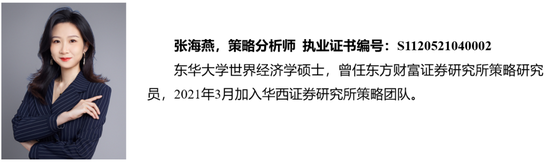 张海燕，策略分析师 执业证书编号：S1120521040002

东华大学世界经济学硕士，曾任东方财富证券研究所策略研究员，2021年3月加入华西证券研究所策略团队。